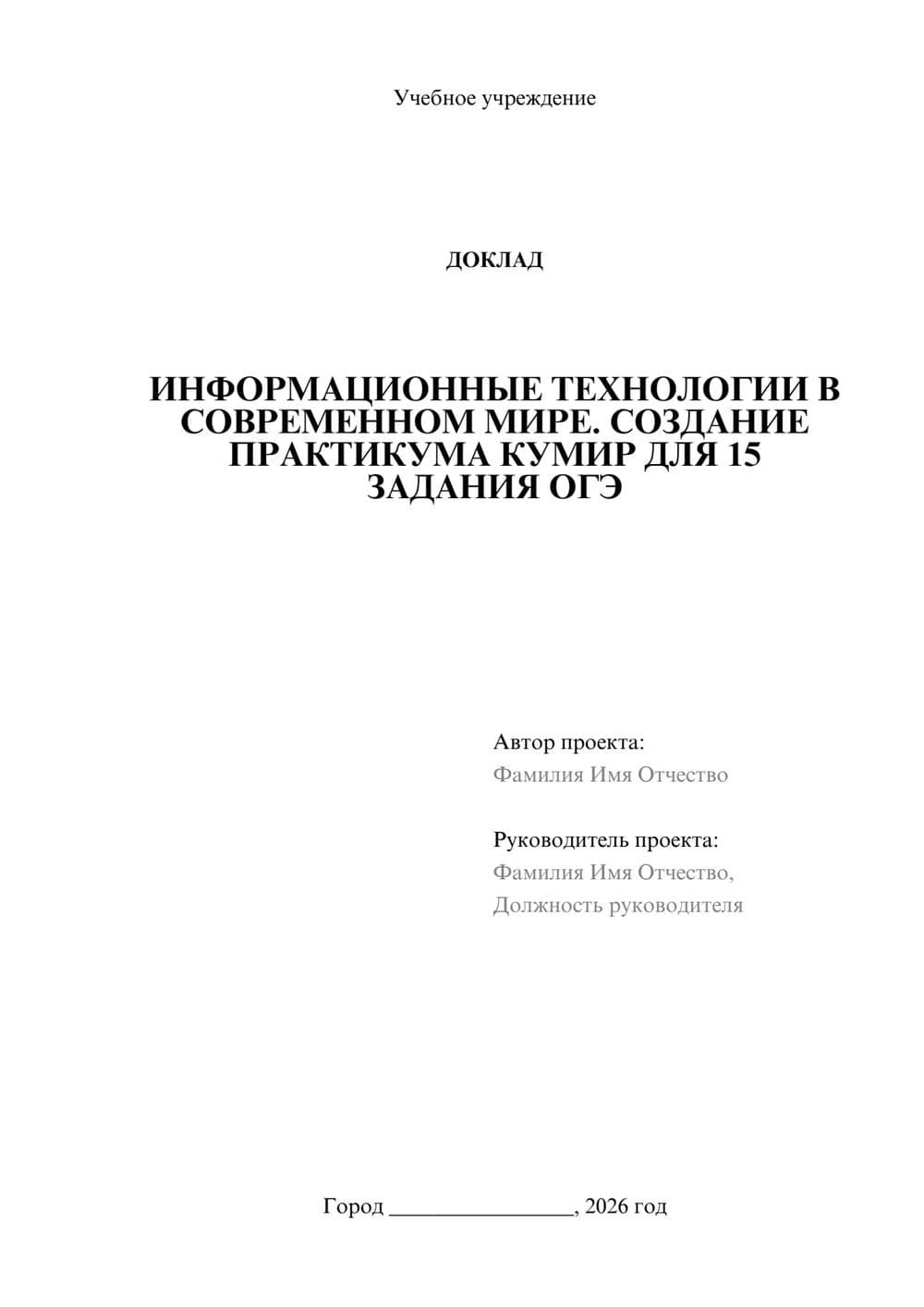 Учебное учреждение

ДОКЛАД

ИНФОРМАЦИОННЫЕ ТЕХНОЛОГИИ В СОВРЕМЕННОМ МИРЕ. СОЗДАНИЕ ПРАКТИКУМА КУМИР ДЛЯ 15 ЗАДАНИЯ ОГЭ

Автор проекта:
Фамилия Имя Отчество

Руководитель проекта:
Фамилия Имя Отчество,
Должность руководителя

Город ________________, 2026 год